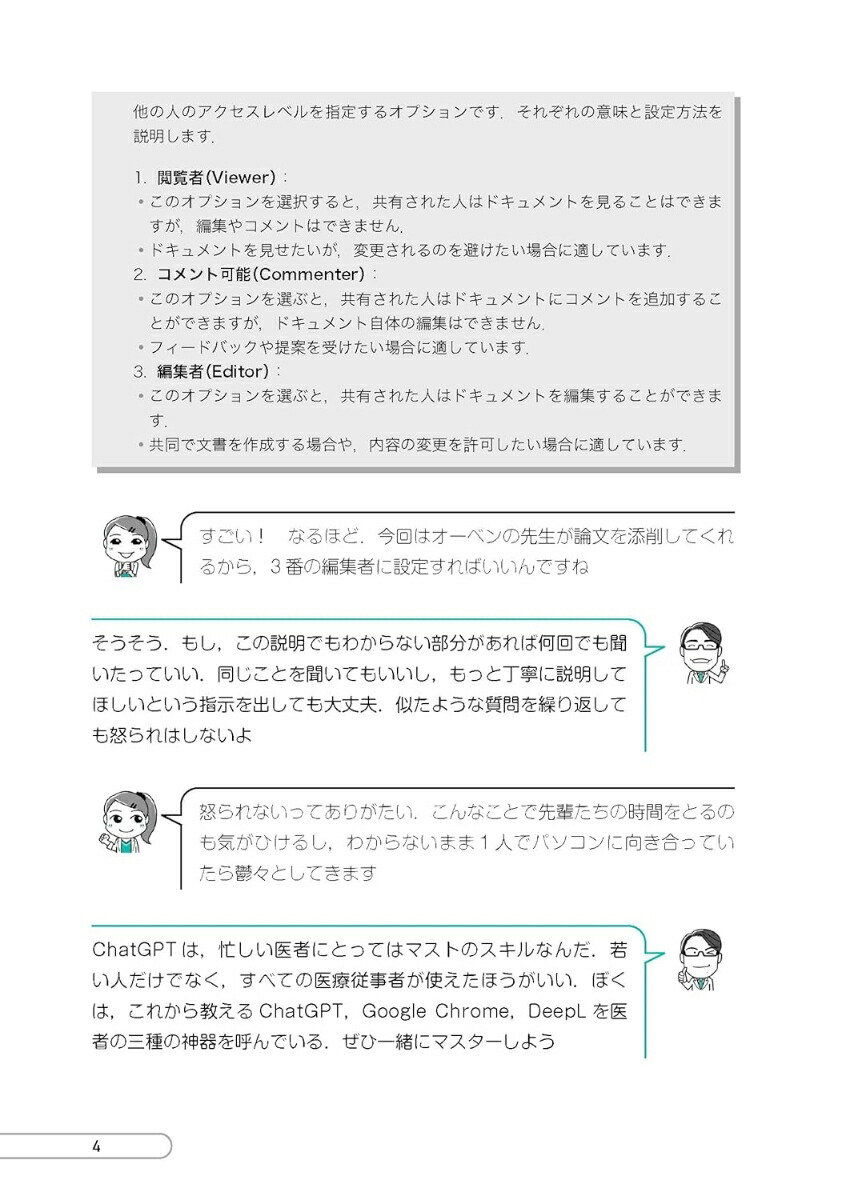 他の人のアクセスレベルを指定するオプションです．それぞれの意味と設定方法を説明します．

1. 閲覧者(Viewer)：
• このオプションを選択すると，共有された人はドキュメントを見ることはできますが，編集やコメントはできません．
• ドキュメントを見せたいが，変更されるのを避けたい場合に適しています．
2. コメント可能(Commenter)：
• このオプションを選ぶと，共有された人はドキュメントにコメントを追加することができますが，ドキュメント自体の編集はできません．
• フィードバックや提案を受けたい場合に適しています．
3. 編集者(Editor)：
• このオプションを選ぶと，共有された人はドキュメントを編集することができます．
• 共同で文書を作成する場合や，内容の変更を許可したい場合に適しています．

すごい！　なるほど．今回はオーベンの先生が論文を添削してくれるから，3番の編集者に設定すればいいんですね

そうそう．もし，この説明でもわからない部分があれば何回でも聞いたっていい．同じことを聞いてもいいし，もっと丁寧に説明してほしいという指示を出しても大丈夫．似たような質問を繰り返しても怒られはしないよ

怒られないってありがたい．こんなことで先輩たちの時間をとるのも気がひけるし，わからないまま1人でパソコンに向き合っていたら鬱々としてきます

ChatGPTは，忙しい医者にとってはマストのスキルなんだ．若い人だけでなく，すべての医療従事者が使えたほうがいい．ぼくは，これから教えるChatGPT，Google Chrome，DeepLを医者の三種の神器を呼んでいる．ぜひ一緒にマスターしよう

4